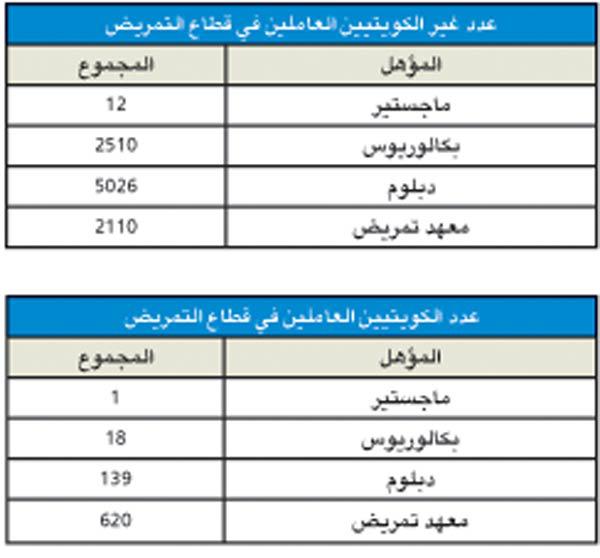 عدد غير الكويتيين العاملين في قطاع التمريض

| المؤهل | المجموع |
|---|---|
| ماجستير | 12 |
| بكالوريوس | 2510 |
| دبلوم | 5026 |
| معهد تمريض | 2110 |

عدد الكويتيين العاملين في قطاع التمريض

| المؤهل | المجموع |
|---|---|
| ماجستير | 1 |
| بكالوريوس | 18 |
| دبلوم | 139 |
| معهد تمريض | 620 |